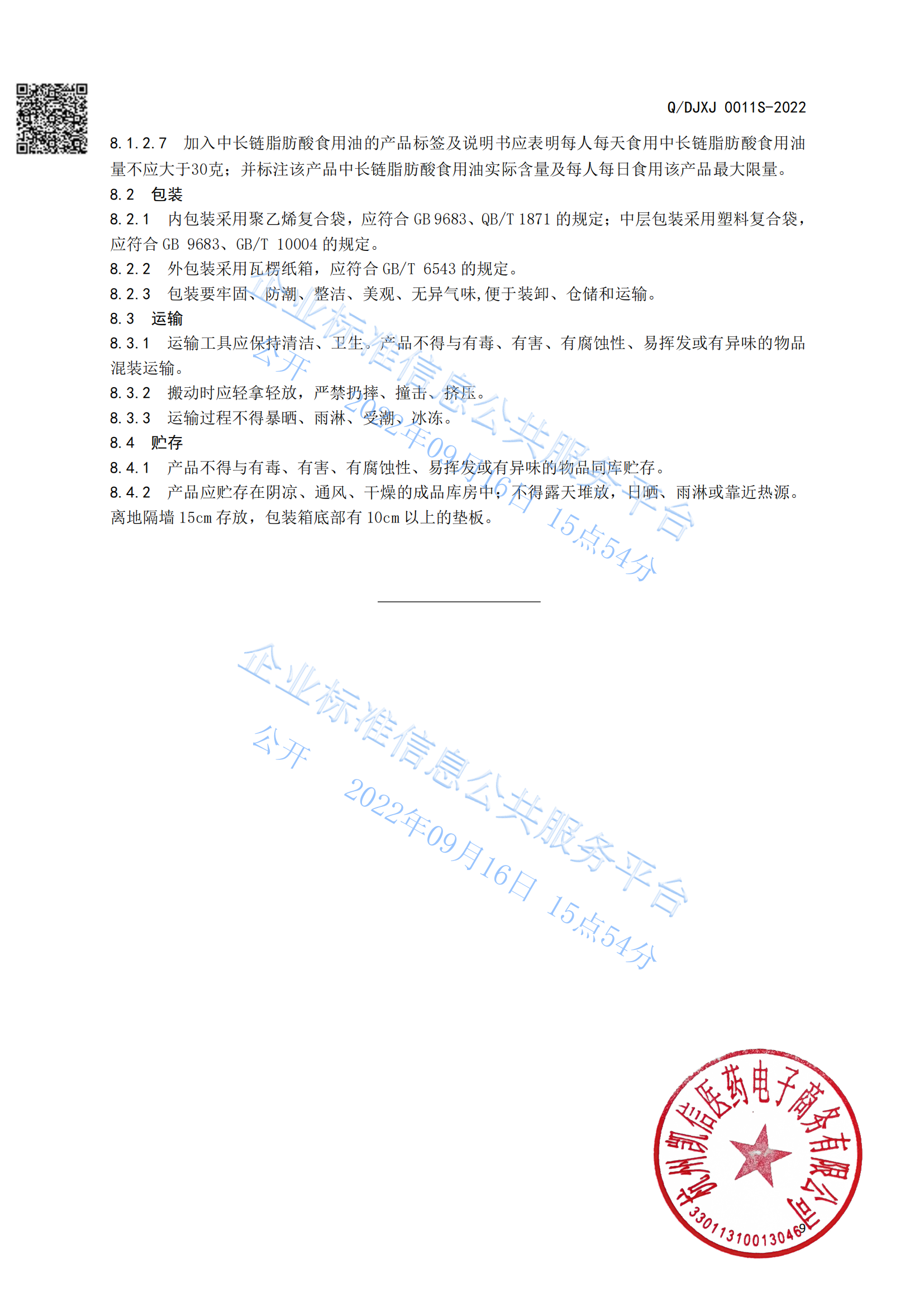 Q/DJXJ 0011S-2022

8.1.2.7 加入中长链脂肪酸食用油的产品标签及说明书应表明每人每天食用中长链脂肪酸食用油量不应大于30克；并标注该产品中长链脂肪酸食用油实际含量及每人每日食用该产品最大限量。

8.2 包装

8.2.1 内包装采用聚乙烯复合袋，应符合 GB 9683、QB/T 1871 的规定；中层包装采用塑料复合袋，应符合 GB 9683、GB/T 10004 的规定。

8.2.2 外包装采用瓦楞纸箱，应符合 GB/T 6543 的规定。

8.2.3 包装要牢固、防潮、整洁、美观、无异气味,便于装卸、仓储和运输。

8.3 运输

8.3.1 运输工具应保持清洁、卫生。产品不得与有毒、有害、有腐蚀性、易挥发或有异味的物品混装运输。

8.3.2 搬动时应轻拿轻放，严禁扔摔、撞击、挤压。

8.3.3 运输过程不得暴晒、雨淋、受潮、冰冻。

8.4 贮存

8.4.1 产品不得与有毒、有害、有腐蚀性、易挥发或有异味的物品同库贮存。

8.4.2 产品应贮存在阴凉、通风、干燥的成品库房中；不得露天堆放，日晒、雨淋或靠近热源。离地隔墙 15cm 存放，包装箱底部有 10cm 以上的垫板。

企业标准信息公共服务平台
公开 2022年09月16日 15点54分

企业标准信息公共服务平台
公开 2022年09月16日 15点54分

杭州凯信医药电子商务有限公司
3301131001304
9